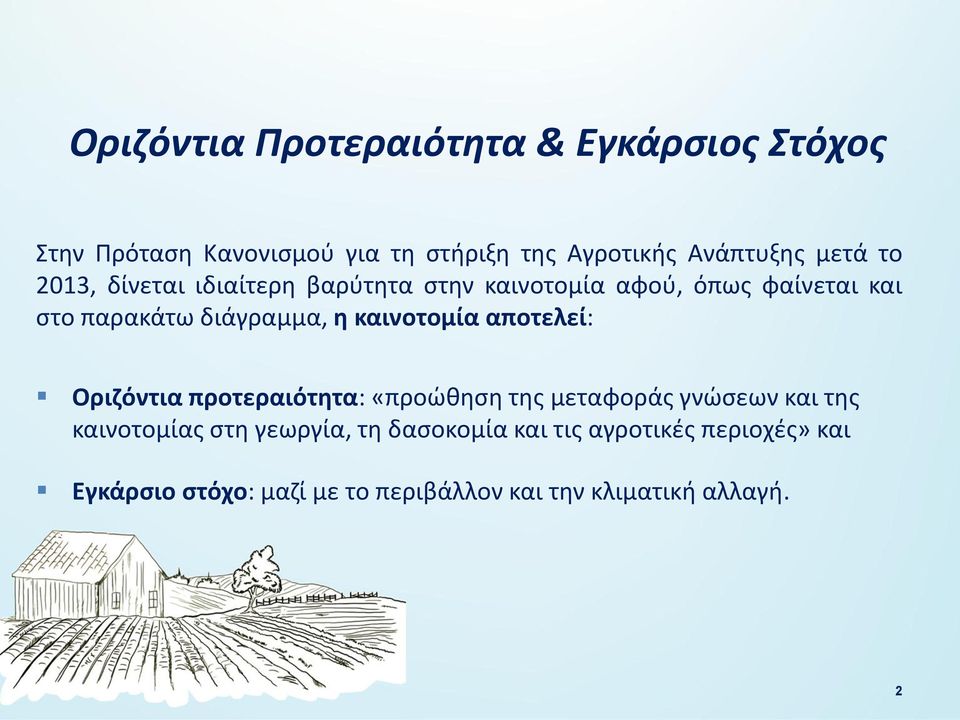 Οριζόντια Προτεραιότητα & Εγκάρσιος Στόχος

Στην Πρόταση Κανονισμού για τη στήριξη της Αγροτικής Ανάπτυξης μετά το 2013, δίνεται ιδιαίτερη βαρύτητα στην καινοτομία αφού, όπως φαίνεται και στο παρακάτω διάγραμμα, η καινοτομία αποτελεί:

▪ Οριζόντια προτεραιότητα: «προώθηση της μεταφοράς γνώσεων και της καινοτομίας στη γεωργία, τη δασοκομία και τις αγροτικές περιοχές» και

▪ Εγκάρσιο στόχο: μαζί με το περιβάλλον και την κλιματική αλλαγή.

2